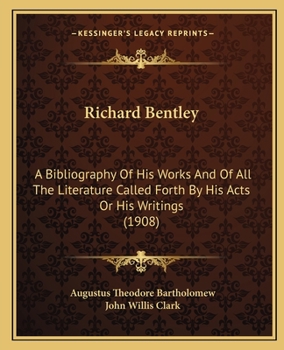 —KESSINGER'S LEGACY REPRINTS—

Richard Bentley

A Bibliography Of His Works And Of All The Literature Called Forth By His Acts Or His Writings (1908)

Augustus Theodore Bartholomew
John Willis Clark